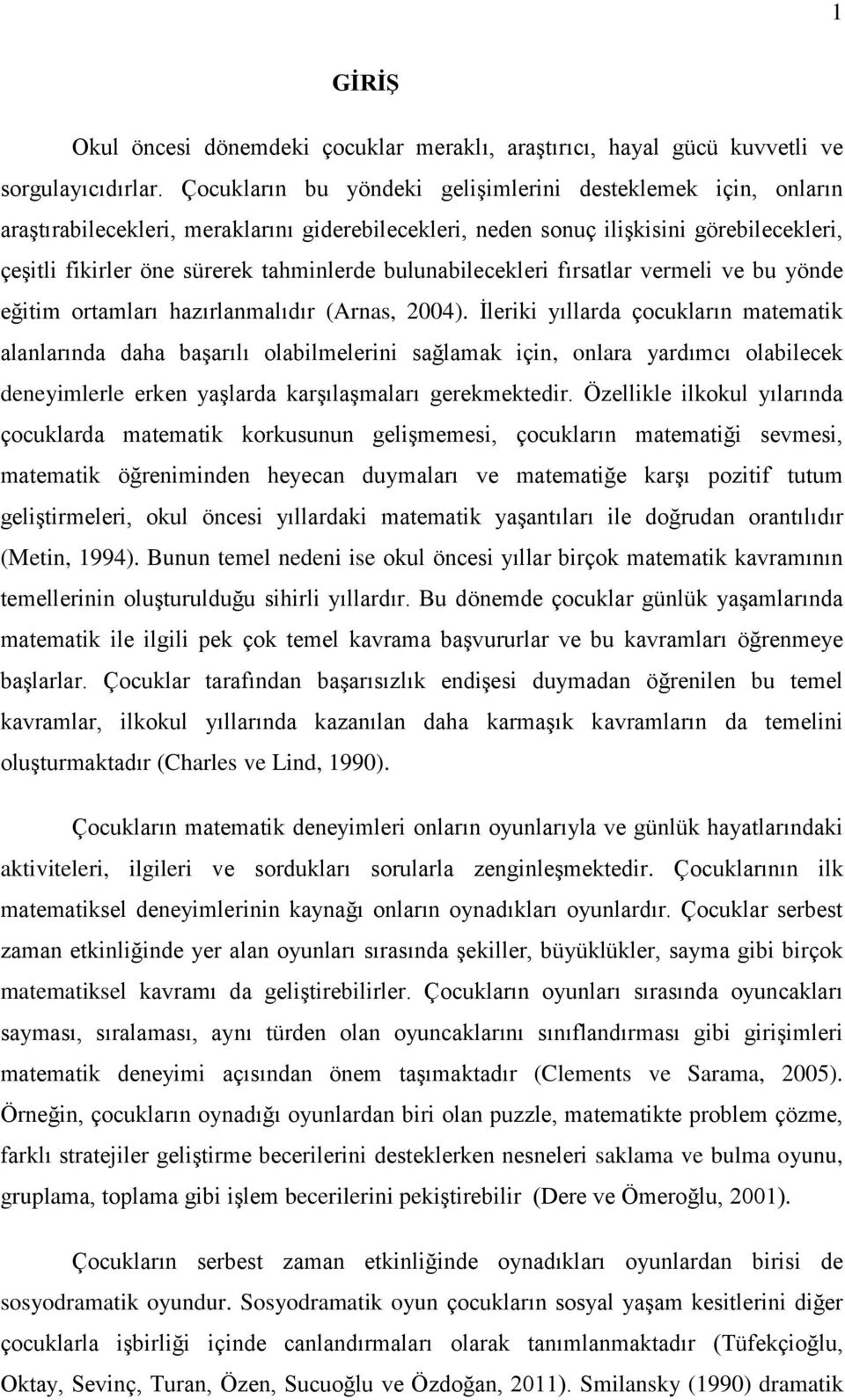 1

GİRİŞ

Okul öncesi dönemdeki çocuklar meraklı, araştırıcı, hayal gücü kuvvetli ve sorgulayıcıdırlar. Çocukların bu yöndeki gelişimlerini desteklemek için, onların araştırabilecekleri, meraklarını giderebilecekleri, neden sonuç ilişkisini görebilecekleri, çeşitli fikirler öne sürerek tahminlerde bulunabilecekleri fırsatlar vermeli ve bu yönde eğitim ortamları hazırlanmalıdır (Arnas, 2004). İleriki yıllarda çocukların matematik alanlarında daha başarılı olabilmelerini sağlamak için, onlara yardımcı olabilecek deneyimlerle erken yaşlarda karşılaşmaları gerekmektedir. Özellikle ilkokul yılarında çocuklarda matematik korkusunun gelişmemesi, çocukların matematiği sevmesi, matematik öğreniminden heyecan duymaları ve matematiğe karşı pozitif tutum geliştirmeleri, okul öncesi yıllardaki matematik yaşantıları ile doğrudan orantılıdır (Metin, 1994). Bunun temel nedeni ise okul öncesi yıllar birçok matematik kavramının temellerinin oluşturulduğu sihirli yıllardır. Bu dönemde çocuklar günlük yaşamlarında matematik ile ilgili pek çok temel kavrama başvururlar ve bu kavramları öğrenmeye başlarlar. Çocuklar tarafından başarısızlık endişesi duymadan öğrenilen bu temel kavramlar, ilkokul yıllarında kazanılan daha karmaşık kavramların da temelini oluşturmaktadır (Charles ve Lind, 1990).

Çocukların matematik deneyimleri onların oyunlarıyla ve günlük hayatlarındaki aktiviteleri, ilgileri ve sordukları sorularla zenginleşmektedir. Çocuklarının ilk matematiksel deneyimlerinin kaynağı onların oynadıkları oyunlardır. Çocuklar serbest zaman etkinliğinde yer alan oyunları sırasında şekiller, büyüklükler, sayma gibi birçok matematiksel kavramı da geliştirebilirler. Çocukların oyunları sırasında oyuncakları sayması, sıralaması, aynı türden olan oyuncaklarını sınıflandırması gibi girişimleri matematik deneyimi açısından önem taşımaktadır (Clements ve Sarama, 2005). Örneğin, çocukların oynadığı oyunlardan biri olan puzzle, matematikte problem çözme, farklı stratejiler geliştirme becerilerini desteklerken nesneleri saklama ve bulma oyunu, gruplama, toplama gibi işlem becerilerini pekiştirebilir (Dere ve Ömeroğlu, 2001).

Çocukların serbest zaman etkinliğinde oynadıkları oyunlardan birisi de sosyodramatik oyundur. Sosyodramatik oyun çocukların sosyal yaşam kesitlerini diğer çocuklarla işbirliği içinde canlandırmaları olarak tanımlanmaktadır (Tüfekçioğlu, Oktay, Sevinç, Turan, Özen, Sucuoğlu ve Özdoğan, 2011). Smilansky (1990) dramatik